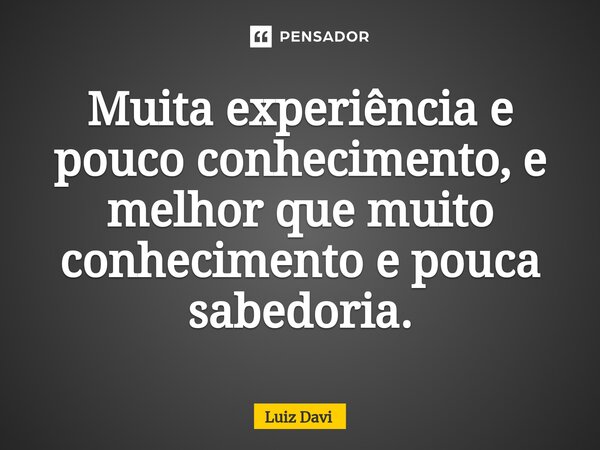 PENSADOR

Muita experiência e pouco conhecimento, e melhor que muito conhecimento e pouca sabedoria.

Luiz Davi